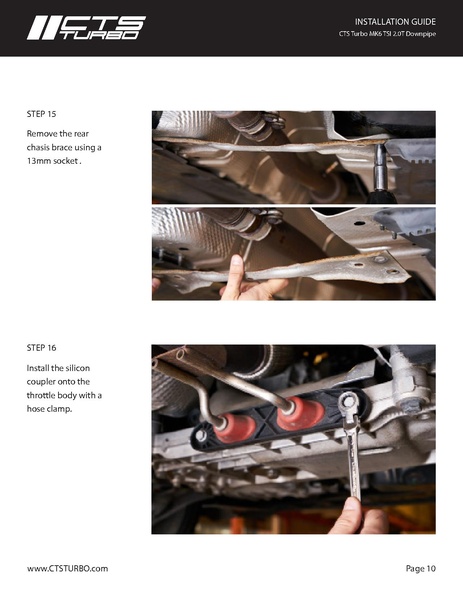 CTS TURBO

INSTALLATION GUIDE
CTS Turbo MK6 TSI 2.0T Downpipe

STEP 15

Remove the rear chasis brace using a 13mm socket .

STEP 16

Install the silicon coupler onto the throttle body with a hose clamp.

www.CTSTURBO.com

Page 10